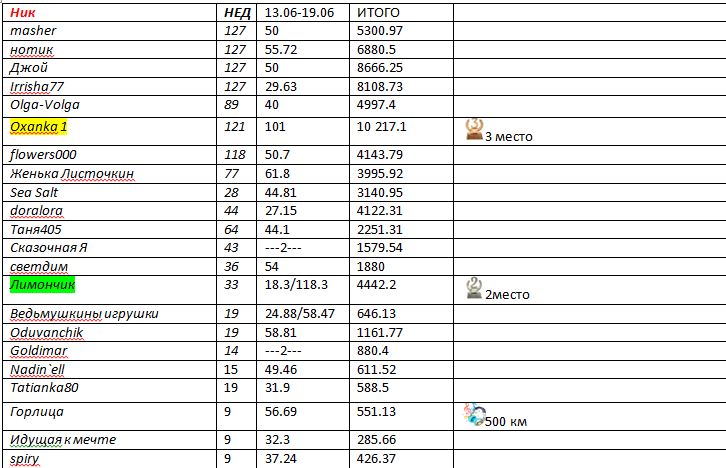 | Ник | НЕД | 13.06-19.06 | ИТОГО | |
|---|---|---|---|---|
| masher | 127 | 50 | 5300.97 | |
| нотик | 127 | 55.72 | 6880.5 | |
| Джой | 127 | 50 | 8666.25 | |
| Irrisha77 | 127 | 29.63 | 8108.73 | |
| Olga-Volga | 89 | 40 | 4997.4 | |
| Oxanka 1 | 121 | 101 | 10 217.1 | 3 место |
| flowers000 | 118 | 50.7 | 4143.79 | |
| Женька Листочкин | 77 | 61.8 | 3995.92 | |
| Sea Salt | 28 | 44.81 | 3140.95 | |
| doralora | 44 | 27.15 | 4122.31 | |
| Таня405 | 64 | 44.1 | 2251.31 | |
| Сказочная Я | 43 | ---2--- | 1579.54 | |
| светдим | 36 | 54 | 1880 | |
| Лимончик | 33 | 18.3/118.3 | 4442.2 | 2место |
| Ведьмушкины игрушки | 19 | 24.88/58.47 | 646.13 | |
| Oduvanchik | 19 | 58.81 | 1161.77 | |
| Goldimar | 14 | ---2--- | 880.4 | |
| Nadin`ell | 15 | 49.46 | 611.52 | |
| Tatianka80 | 19 | 31.9 | 588.5 | |
| Горлица | 9 | 56.69 | 551.13 | 500 км |
| Идущая к мечте | 9 | 32.3 | 285.66 | |
| spiry | 9 | 37.24 | 426.37 | |